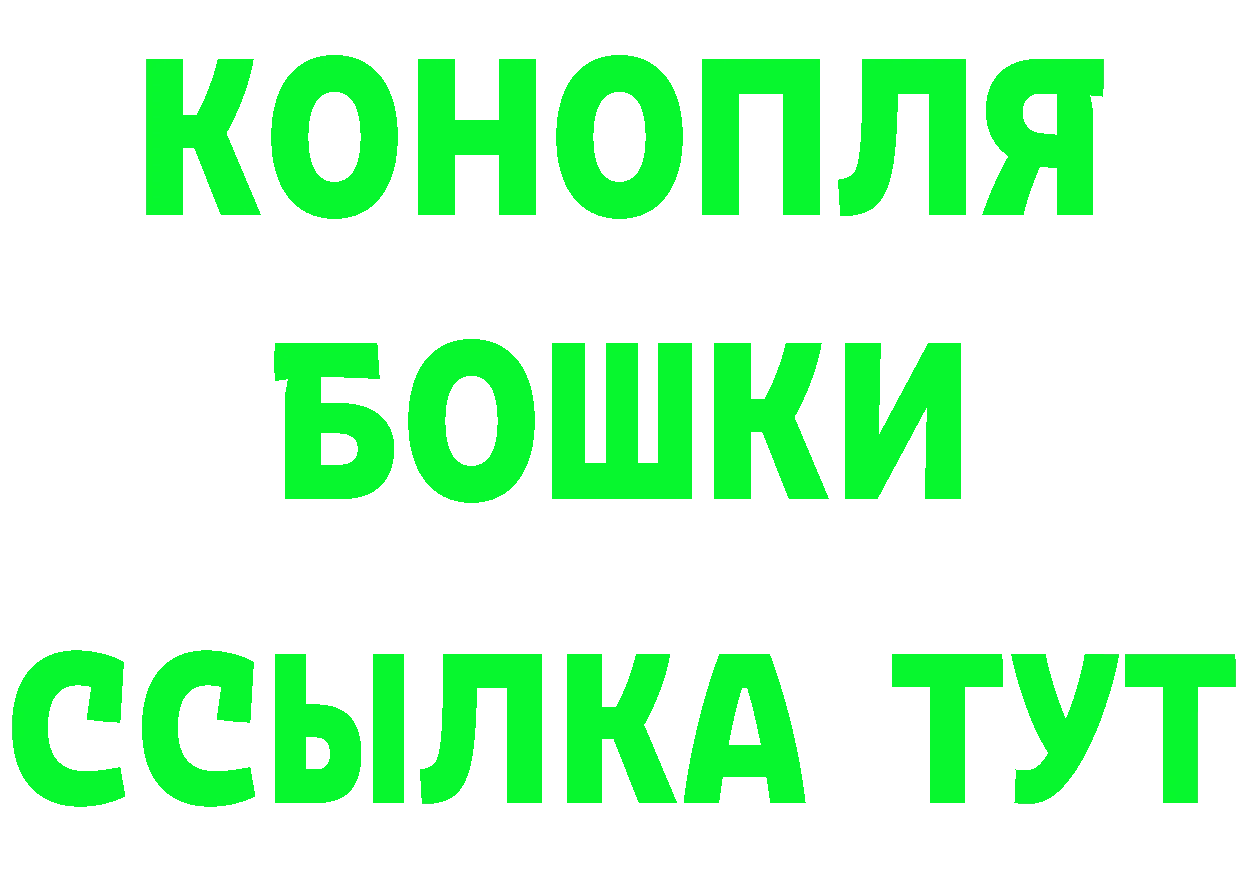 КОНОПЛЯ
БОШКИ
ССЫЛКА ТУТ